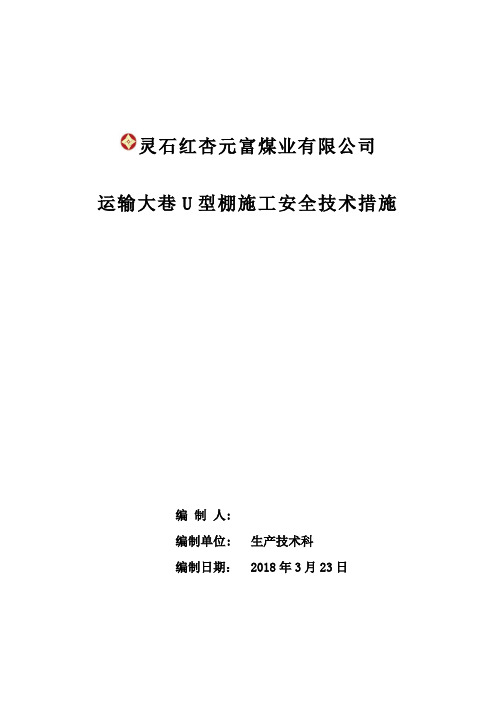 灵石红杏元富煤业有限公司

运输大巷U型棚施工安全技术措施

编 制 人:

编制单位: 生产技术科

编制日期: 2018年3月23日